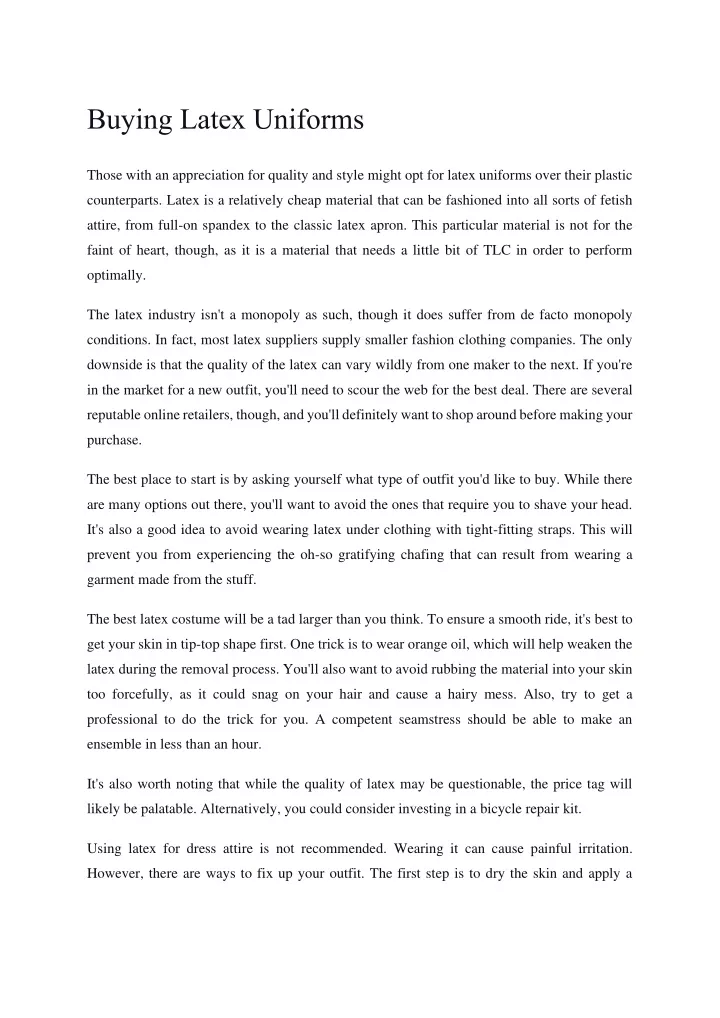 Buying Latex Uniforms

Those with an appreciation for quality and style might opt for latex uniforms over their plastic counterparts. Latex is a relatively cheap material that can be fashioned into all sorts of fetish attire, from full-on spandex to the classic latex apron. This particular material is not for the faint of heart, though, as it is a material that needs a little bit of TLC in order to perform optimally.

The latex industry isn't a monopoly as such, though it does suffer from de facto monopoly conditions. In fact, most latex suppliers supply smaller fashion clothing companies. The only downside is that the quality of the latex can vary wildly from one maker to the next. If you're in the market for a new outfit, you'll need to scour the web for the best deal. There are several reputable online retailers, though, and you'll definitely want to shop around before making your purchase.

The best place to start is by asking yourself what type of outfit you'd like to buy. While there are many options out there, you'll want to avoid the ones that require you to shave your head. It's also a good idea to avoid wearing latex under clothing with tight-fitting straps. This will prevent you from experiencing the oh-so gratifying chafing that can result from wearing a garment made from the stuff.

The best latex costume will be a tad larger than you think. To ensure a smooth ride, it's best to get your skin in tip-top shape first. One trick is to wear orange oil, which will help weaken the latex during the removal process. You'll also want to avoid rubbing the material into your skin too forcefully, as it could snag on your hair and cause a hairy mess. Also, try to get a professional to do the trick for you. A competent seamstress should be able to make an ensemble in less than an hour.

It's also worth noting that while the quality of latex may be questionable, the price tag will likely be palatable. Alternatively, you could consider investing in a bicycle repair kit.

Using latex for dress attire is not recommended. Wearing it can cause painful irritation. However, there are ways to fix up your outfit. The first step is to dry the skin and apply a